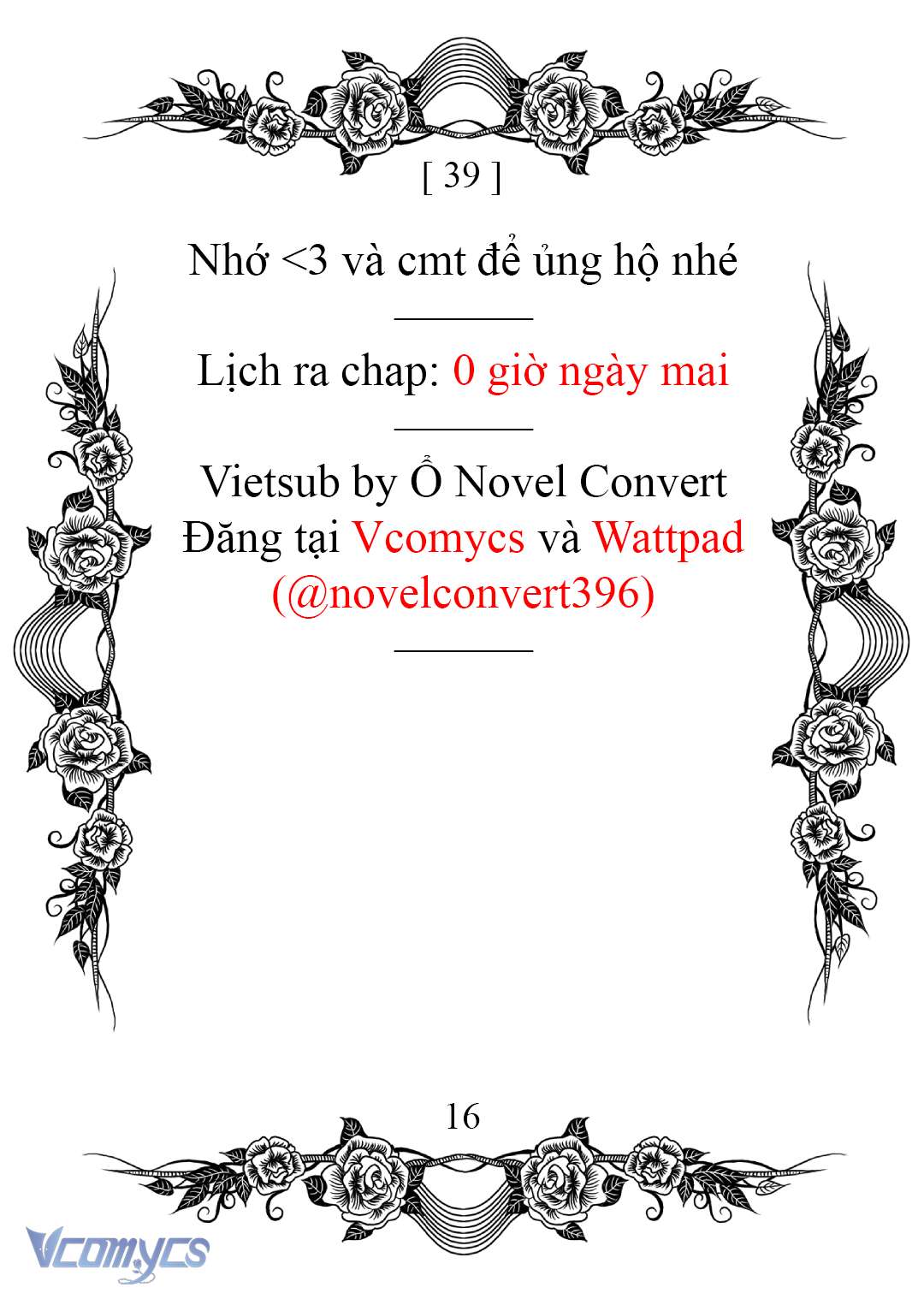 [ 39 ]

Nhớ <3 và cmt để ủng hộ nhé

Lịch ra chap: 0 giờ ngày mai

Vietsub by Ổ Novel Convert
Đăng tại Vcomycs và Wattpad
(@novelconvert396)

16

Vcomycs